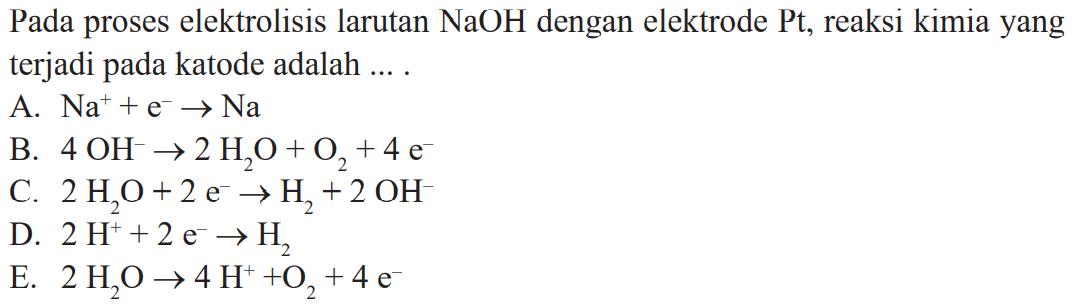 Pada proses elektrolisis larutan NaOH dengan elektrode Pt, reaksi kimia yang terjadi pada katode adalah ... .

A. $Na^+ + e^- \rightarrow Na$
B. $4\ OH^- \rightarrow 2\ H_2O + O_2 + 4\ e^-$
C. $2\ H_2O + 2\ e^- \rightarrow H_2 + 2\ OH^-$
D. $2\ H^+ + 2\ e^- \rightarrow H_2$
E. $2\ H_2O \rightarrow 4\ H^+ + O_2 + 4\ e^-$